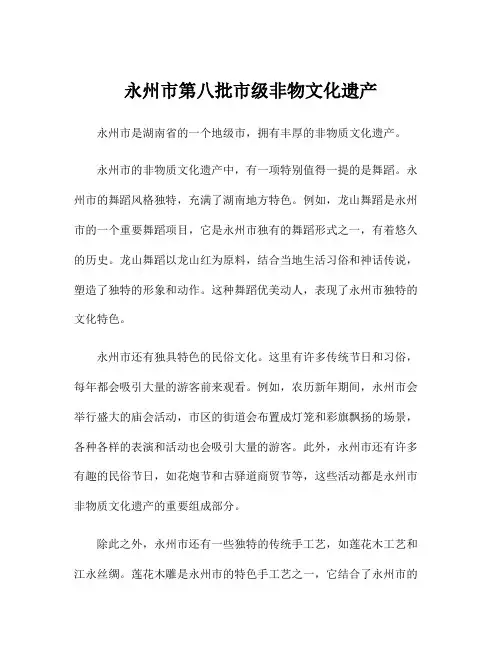 永州市第八批市级非物文化遗产

永州市是湖南省的一个地级市，拥有丰厚的非物质文化遗产。

永州市的非物质文化遗产中，有一项特别值得一提的是舞蹈。永州市的舞蹈风格独特，充满了湖南地方特色。例如，龙山舞蹈是永州市的一个重要舞蹈项目，它是永州市独有的舞蹈形式之一，有着悠久的历史。龙山舞蹈以龙山红为原料，结合当地生活习俗和神话传说，塑造了独特的形象和动作。这种舞蹈优美动人，表现了永州市独特的文化特色。

永州市还有独具特色的民俗文化。这里有许多传统节日和习俗，每年都会吸引大量的游客前来观看。例如，农历新年期间，永州市会举行盛大的庙会活动，市区的街道会布置成灯笼和彩旗飘扬的场景，各种各样的表演和活动也会吸引大量的游客。此外，永州市还有许多有趣的民俗节日，如花炮节和古驿道商贸节等，这些活动都是永州市非物质文化遗产的重要组成部分。

除此之外，永州市还有一些独特的传统手工艺，如莲花木工艺和江永丝绸。莲花木雕是永州市的特色手工艺之一，它结合了永州市的